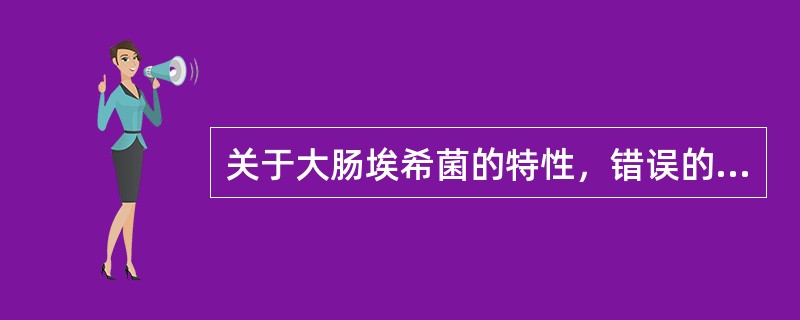 关于大肠埃希菌的特性，错误的...